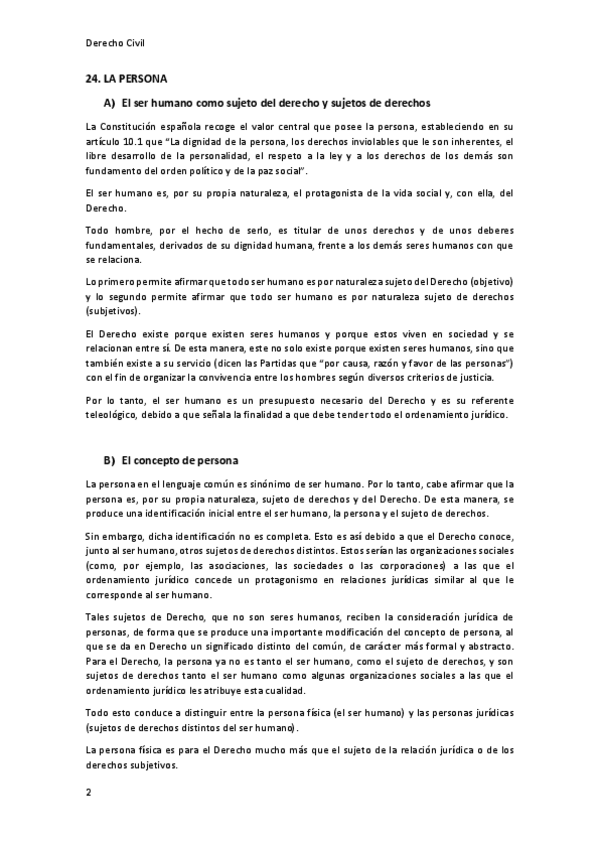 Derecho Civil

24. LA PERSONA

A) El ser humano como sujeto del derecho y sujetos de derechos

La Constitución española recoge el valor central que posee la persona, estableciendo en su artículo 10.1 que "La dignidad de la persona, los derechos inviolables que le son inherentes, el libre desarrollo de la personalidad, el respeto a la ley y a los derechos de los demás son fundamento del orden político y de la paz social".

El ser humano es, por su propia naturaleza, el protagonista de la vida social y, con ella, del Derecho.

Todo hombre, por el hecho de serlo, es titular de unos derechos y de unos deberes fundamentales, derivados de su dignidad humana, frente a los demás seres humanos con que se relaciona.

Lo primero permite afirmar que todo ser humano es por naturaleza sujeto del Derecho (objetivo) y lo segundo permite afirmar que todo ser humano es por naturaleza sujeto de derechos (subjetivos).

El Derecho existe porque existen seres humanos y porque estos viven en sociedad y se relacionan entre sí. De esta manera, este no solo existe porque existen seres humanos, sino que también existe a su servicio (dicen las Partidas que "por causa, razón y favor de las personas") con el fin de organizar la convivencia entre los hombres según diversos criterios de justicia.

Por lo tanto, el ser humano es un presupuesto necesario del Derecho y es su referente teleológico, debido a que señala la finalidad a que debe tender todo el ordenamiento jurídico.

B) El concepto de persona

La persona en el lenguaje común es sinónimo de ser humano. Por lo tanto, cabe afirmar que la persona es, por su propia naturaleza, sujeto de derechos y del Derecho. De esta manera, se produce una identificación inicial entre el ser humano, la persona y el sujeto de derechos.

Sin embargo, dicha identificación no es completa. Esto es así debido a que el Derecho conoce, junto al ser humano, otros sujetos de derechos distintos. Estos serían las organizaciones sociales (como, por ejemplo, las asociaciones, las sociedades o las corporaciones) a las que el ordenamiento jurídico concede un protagonismo en relaciones jurídicas similar al que le corresponde al ser humano.

Tales sujetos de Derecho, que no son seres humanos, reciben la consideración jurídica de personas, de forma que se produce una importante modificación del concepto de persona, al que se da en Derecho un significado distinto del común, de carácter más formal y abstracto. Para el Derecho, la persona ya no es tanto el ser humano, como el sujeto de derechos, y son sujetos de derechos tanto el ser humano como algunas organizaciones sociales a las que el ordenamiento jurídico les atribuye esta cualidad.

Todo esto conduce a distinguir entre la persona física (el ser humano) y las personas jurídicas (sujetos de derechos distintos del ser humano).

La persona física es para el Derecho mucho más que el sujeto de la relación jurídica o de los derechos subjetivos.

2